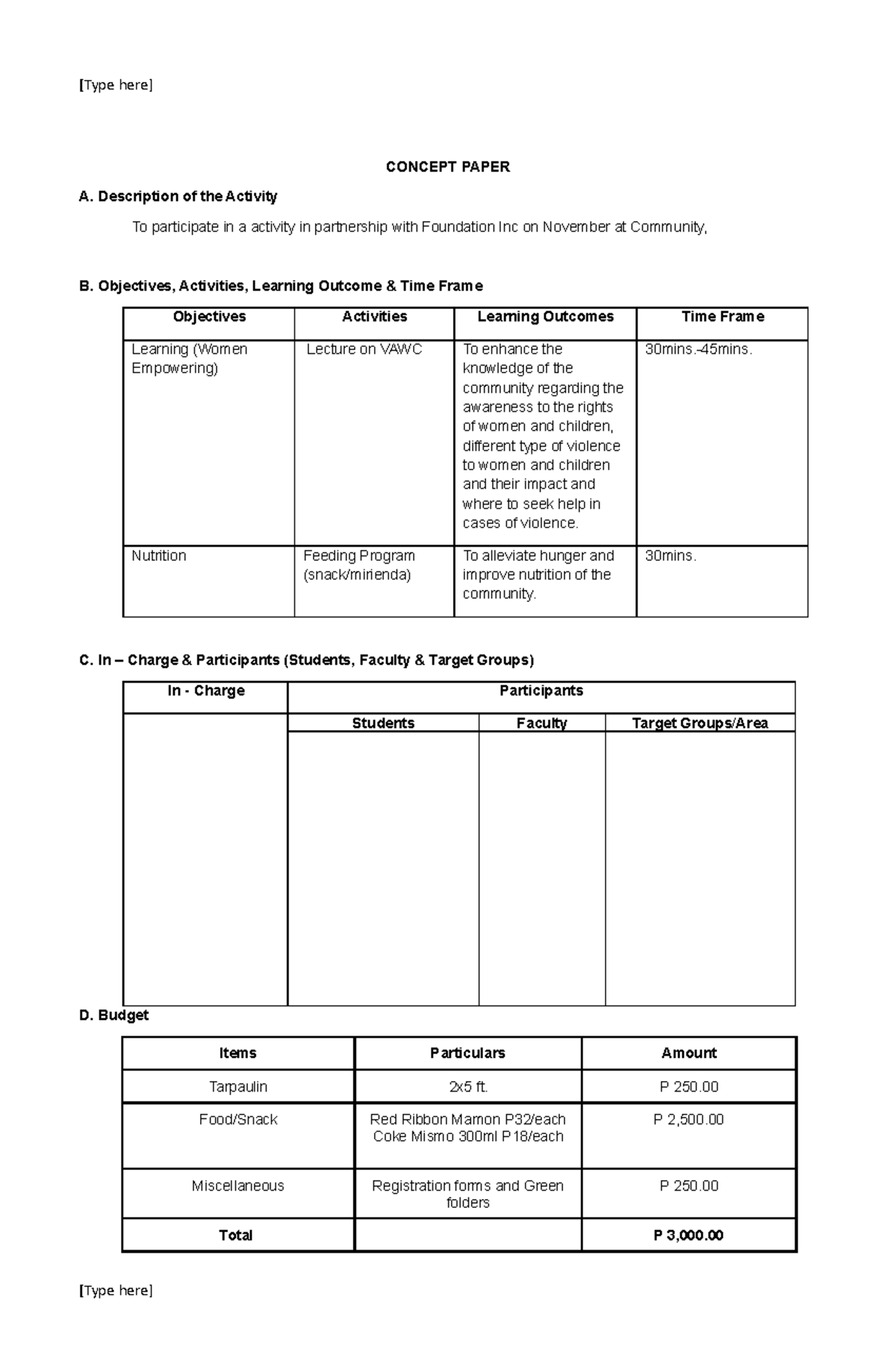 [Type here]

CONCEPT PAPER

A. Description of the Activity

To participate in a activity in partnership with Foundation Inc on November at Community,

B. Objectives, Activities, Learning Outcome & Time Frame

| Objectives | Activities | Learning Outcomes | Time Frame |
|---|---|---|---|
| Learning (Women Empowering) | Lecture on VAWC | To enhance the knowledge of the community regarding the awareness to the rights of women and children, different type of violence to women and children and their impact and where to seek help in cases of violence. | 30mins.-45mins. |
| Nutrition | Feeding Program (snack/mirienda) | To alleviate hunger and improve nutrition of the community. | 30mins. |

C. In – Charge & Participants (Students, Faculty & Target Groups)

| In - Charge | Participants | | |
|---|---|---|---|
| | Students | Faculty | Target Groups/Area |
| | | | |

D. Budget

| Items | Particulars | Amount |
|---|---|---|
| Tarpaulin | 2x5 ft. | P 250.00 |
| Food/Snack | Red Ribbon Mamon P32/each Coke Mismo 300ml P18/each | P 2,500.00 |
| Miscellaneous | Registration forms and Green folders | P 250.00 |
| Total | | P 3,000.00 |

[Type here]